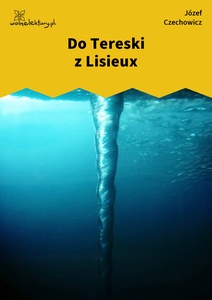 wolnelektury.pl

Józef Czechowicz

Do Tereski z Lisieux